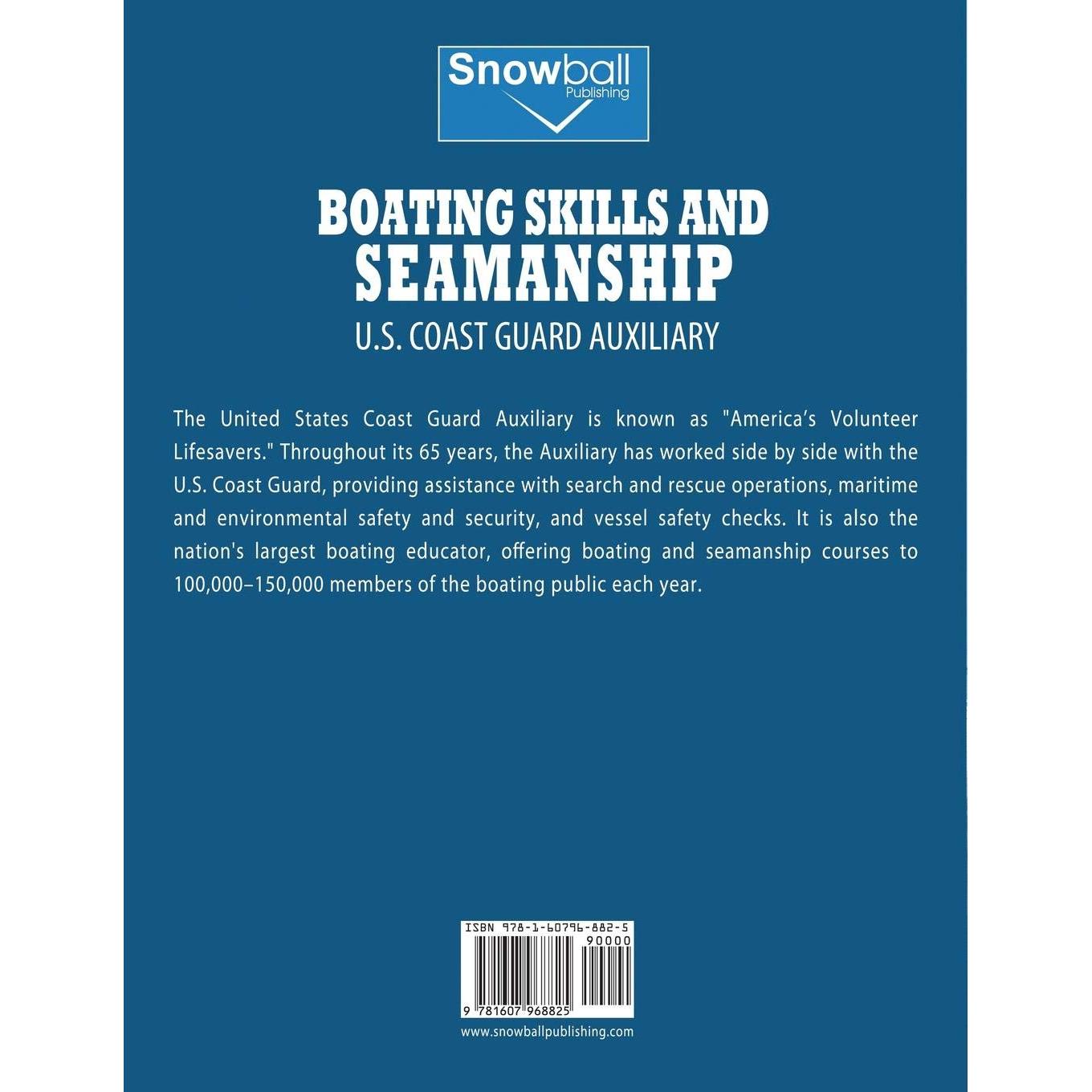 Snowball
Publishing

BOATING SKILLS AND SEAMANSHIP
U.S. COAST GUARD AUXILIARY

The United States Coast Guard Auxiliary is known as "America's Volunteer Lifesavers." Throughout its 65 years, the Auxiliary has worked side by side with the U.S. Coast Guard, providing assistance with search and rescue operations, maritime and environmental safety and security, and vessel safety checks. It is also the nation's largest boating educator, offering boating and seamanship courses to 100,000–150,000 members of the boating public each year.

ISBN 978-1-60796-882-5
90000
9 781607 968825
www.snowballpublishing.com